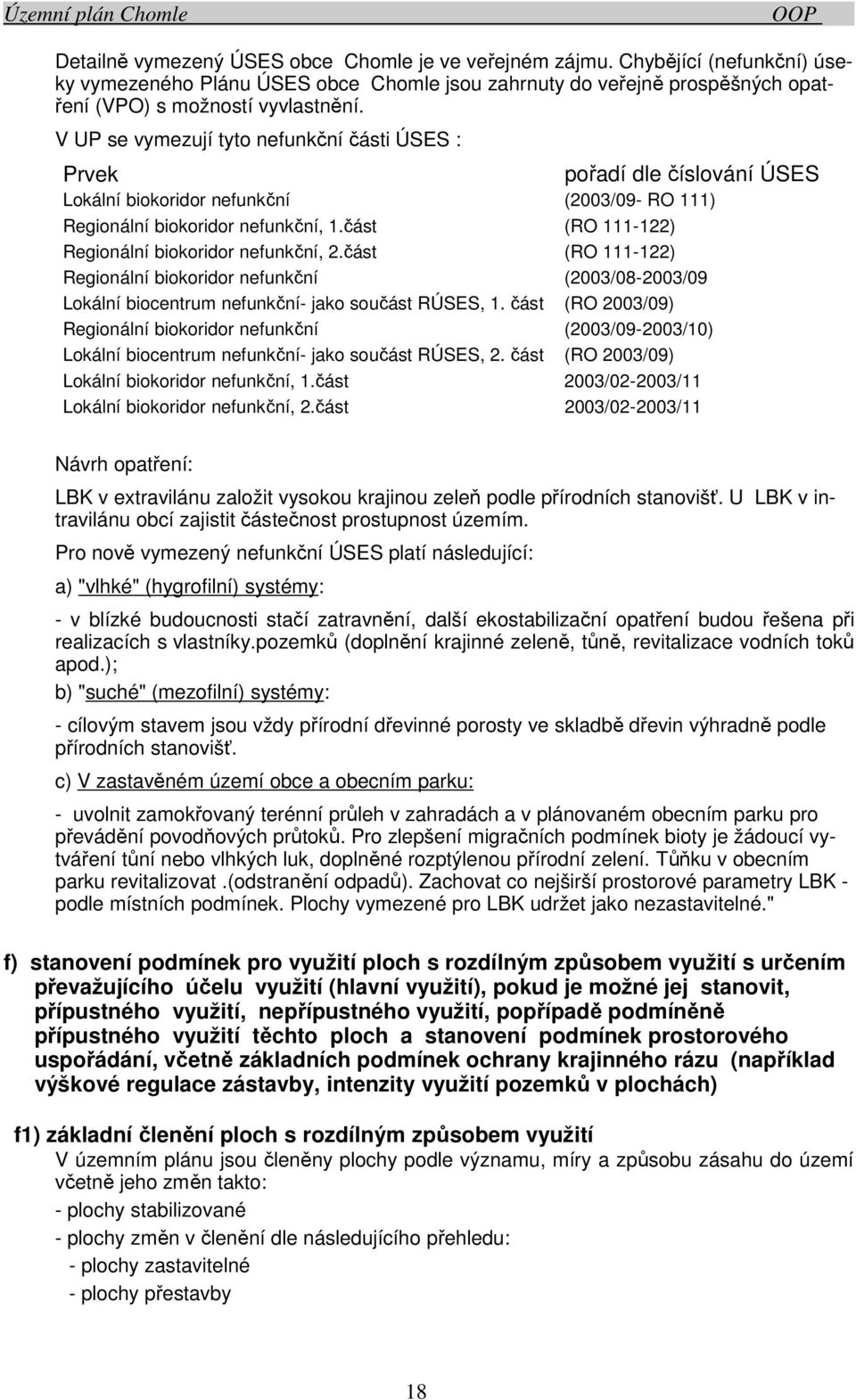 Územní plán Chomle OOP

Detailně vymezený ÚSES obce Chomle je ve veřejném zájmu. Chybějící (nefunkční) úseky vymezeného Plánu ÚSES obce Chomle jsou zahrnuty do veřejně prospěšných opatření (VPO) s možností vyvlastnění.

V UP se vymezují tyto nefunkční části ÚSES :

| Prvek | pořadí dle číslování ÚSES |
|---|---|
| Lokální biokoridor nefunkční | (2003/09- RO 111) |
| Regionální biokoridor nefunkční, 1.část | (RO 111-122) |
| Regionální biokoridor nefunkční, 2.část | (RO 111-122) |
| Regionální biokoridor nefunkční | (2003/08-2003/09 |
| Lokální biocentrum nefunkční- jako součást RÚSES, 1. část | (RO 2003/09) |
| Regionální biokoridor nefunkční | (2003/09-2003/10) |
| Lokální biocentrum nefunkční- jako součást RÚSES, 2. část | (RO 2003/09) |
| Lokální biokoridor nefunkční, 1.část | 2003/02-2003/11 |
| Lokální biokoridor nefunkční, 2.část | 2003/02-2003/11 |

Návrh opatření:

LBK v extravilánu založit vysokou krajinou zeleň podle přírodních stanovišť. U LBK v intravilánu obcí zajistit částečnost prostupnost územím.

Pro nově vymezený nefunkční ÚSES platí následující:

a) "vlhké" (hygrofilní) systémy:

- v blízké budoucnosti stačí zatravnění, další ekostabilizační opatření budou řešena při realizacích s vlastníky.pozemků (doplnění krajinné zeleně, tůně, revitalizace vodních toků apod.);

b) "suché" (mezofilní) systémy:

- cílovým stavem jsou vždy přírodní dřevinné porosty ve skladbě dřevin výhradně podle přírodních stanovišť.

c) V zastavěném území obce a obecním parku:

- uvolnit zamokřovaný terénní průleh v zahradách a v plánovaném obecním parku pro převádění povodňových průtoků. Pro zlepšení migračních podmínek bioty je žádoucí vytváření tůní nebo vlhkých luk, doplněné rozptýlenou přírodní zelení. Tůňku v obecním parku revitalizovat .(odstranění odpadů). Zachovat co nejširší prostorové parametry LBK - podle místních podmínek. Plochy vymezené pro LBK udržet jako nezastavitelné."

f) stanovení podmínek pro využití ploch s rozdílným způsobem využití s určením převažujícího účelu využití (hlavní využití), pokud je možné jej stanovit, přípustného využití, nepřípustného využití, popřípadě podmíněně přípustného využití těchto ploch a stanovení podmínek prostorového uspořádání, včetně základních podmínek ochrany krajinného rázu (například výškové regulace zástavby, intenzity využití pozemků v plochách)

f1) základní členění ploch s rozdílným způsobem využití

V územním plánu jsou členěny plochy podle významu, míry a způsobu zásahu do území včetně jeho změn takto:

- plochy stabilizované
- plochy změn v členění dle následujícího přehledu:
- plochy zastavitelné
- plochy přestavby

18